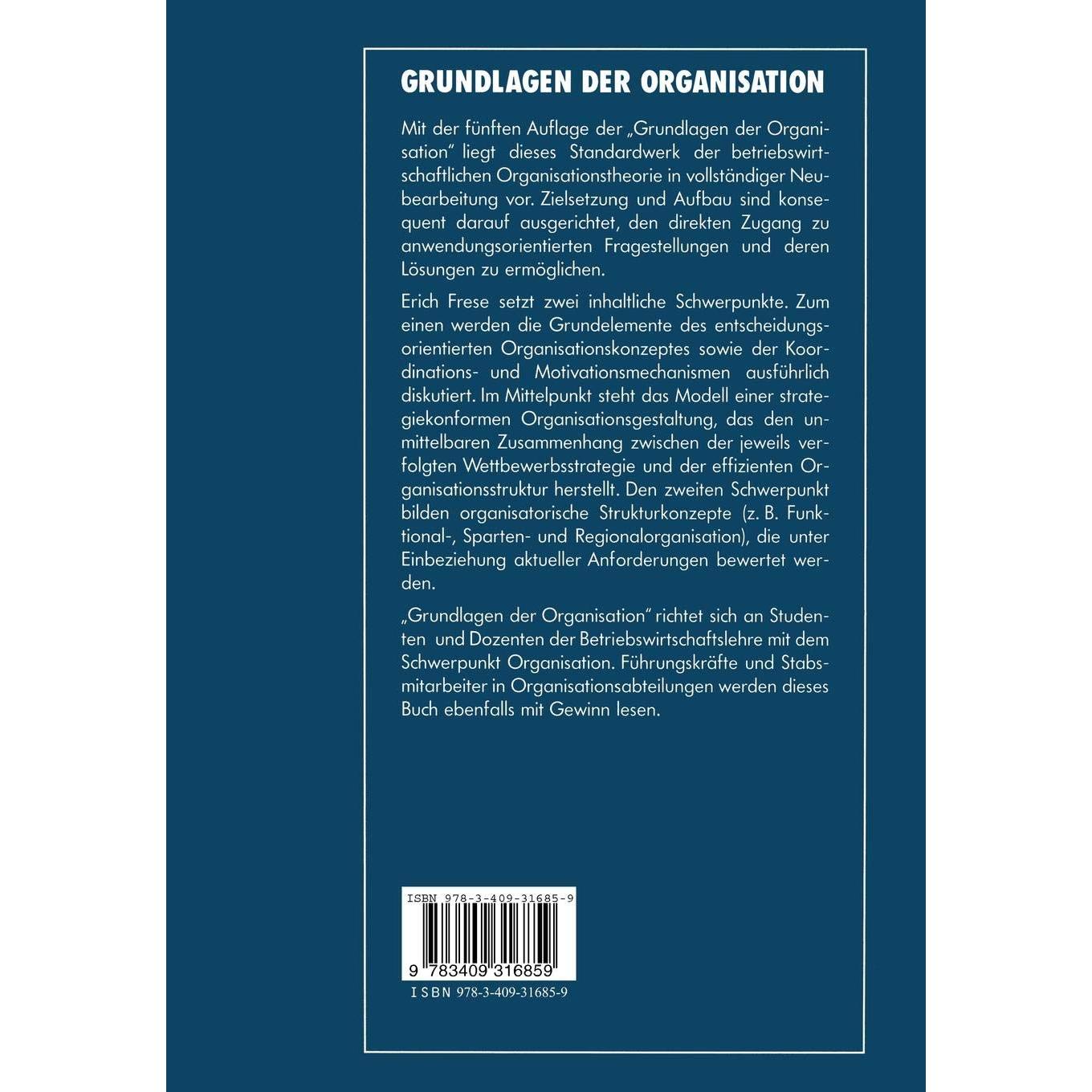 GRUNDLAGEN DER ORGANISATION

Mit der fünften Auflage der „Grundlagen der Organisation" liegt dieses Standardwerk der betriebswirtschaftlichen Organisationstheorie in vollständiger Neubearbeitung vor. Zielsetzung und Aufbau sind konsequent darauf ausgerichtet, den direkten Zugang zu anwendungsorientierten Fragestellungen und deren Lösungen zu ermöglichen.

Erich Frese setzt zwei inhaltliche Schwerpunkte. Zum einen werden die Grundelemente des entscheidungsorientierten Organisationskonzeptes sowie der Koordinations- und Motivationsmechanismen ausführlich diskutiert. Im Mittelpunkt steht das Modell einer strategiekonformen Organisationsgestaltung, das den unmittelbaren Zusammenhang zwischen der jeweils verfolgten Wettbewerbsstrategie und der effizienten Organisationsstruktur herstellt. Den zweiten Schwerpunkt bilden organisatorische Strukturkonzepte (z. B. Funktional-, Sparten- und Regionalorganisation), die unter Einbeziehung aktueller Anforderungen bewertet werden.

„Grundlagen der Organisation" richtet sich an Studenten und Dozenten der Betriebswirtschaftslehre mit dem Schwerpunkt Organisation. Führungskräfte und Stabsmitarbeiter in Organisationsabteilungen werden dieses Buch ebenfalls mit Gewinn lesen.

ISBN 978-3-409-31685-9
9 783409 316859
ISBN 978-3-409-31685-9